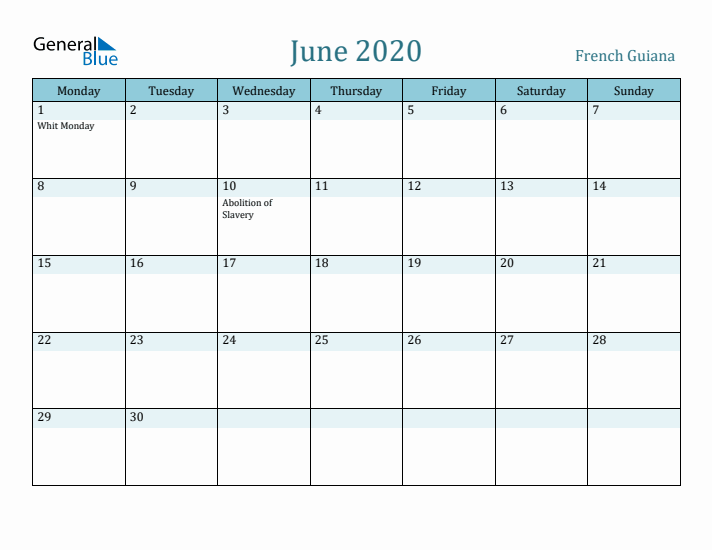 General Blue

June 2020

French Guiana

| Monday | Tuesday | Wednesday | Thursday | Friday | Saturday | Sunday |
|---|---|---|---|---|---|---|
| 1 Whit Monday | 2 | 3 | 4 | 5 | 6 | 7 |
| 8 | 9 | 10 Abolition of Slavery | 11 | 12 | 13 | 14 |
| 15 | 16 | 17 | 18 | 19 | 20 | 21 |
| 22 | 23 | 24 | 25 | 26 | 27 | 28 |
| 29 | 30 | | | | | |